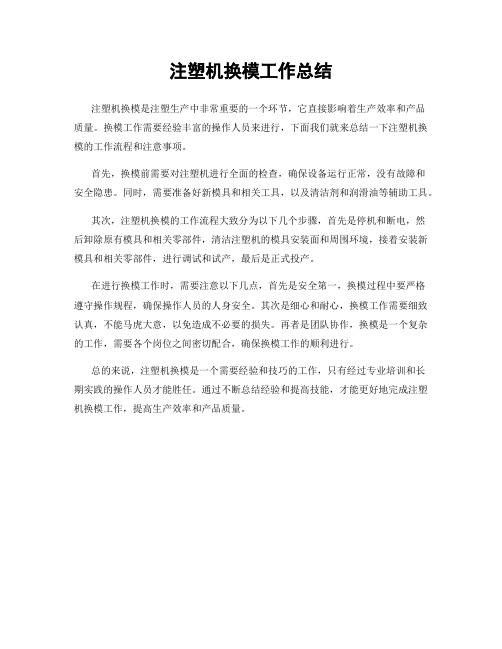 注塑机换模工作总结

注塑机换模是注塑生产中非常重要的一个环节，它直接影响着生产效率和产品质量。换模工作需要经验丰富的操作人员来进行，下面我们就来总结一下注塑机换模的工作流程和注意事项。

首先，换模前需要对注塑机进行全面的检查，确保设备运行正常，没有故障和安全隐患。同时，需要准备好新模具和相关工具，以及清洁剂和润滑油等辅助工具。

其次，注塑机换模的工作流程大致分为以下几个步骤，首先是停机和断电，然后卸除原有模具和相关零部件，清洁注塑机的模具安装面和周围环境，接着安装新模具和相关零部件，进行调试和试产，最后是正式投产。

在进行换模工作时，需要注意以下几点，首先是安全第一，换模过程中要严格遵守操作规程，确保操作人员的人身安全。其次是细心和耐心，换模工作需要细致认真，不能马虎大意，以免造成不必要的损失。再者是团队协作，换模是一个复杂的工作，需要各个岗位之间密切配合，确保换模工作的顺利进行。

总的来说，注塑机换模是一个需要经验和技巧的工作，只有经过专业培训和长期实践的操作人员才能胜任。通过不断总结经验和提高技能，才能更好地完成注塑机换模工作，提高生产效率和产品质量。